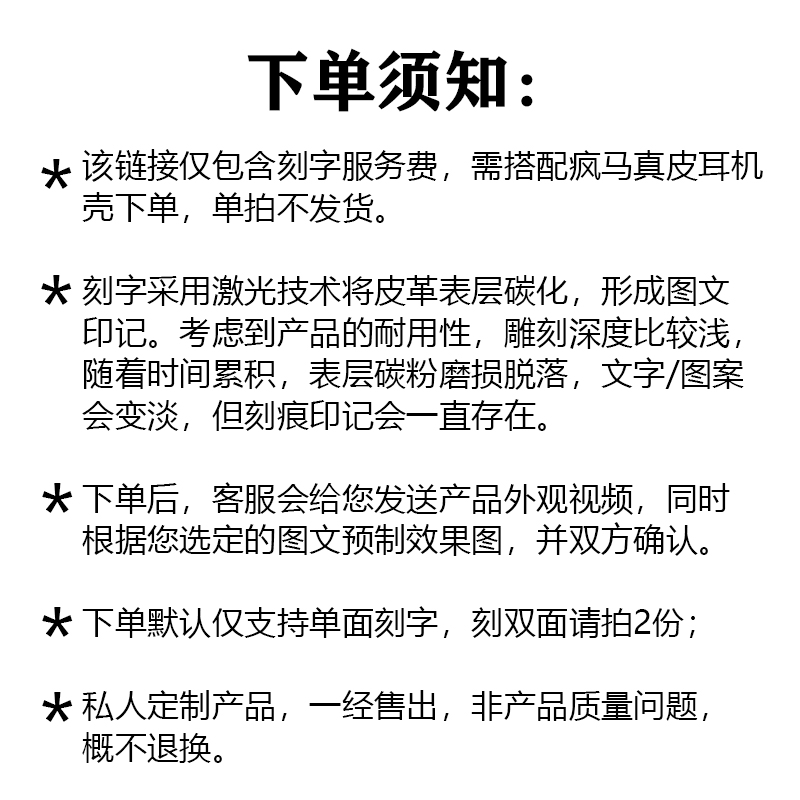 下单须知：

* 该链接仅包含刻字服务费，需搭配疯马真皮耳机壳下单，单拍不发货。

* 刻字采用激光技术将皮革表层碳化，形成图文印记。考虑到产品的耐用性，雕刻深度比较浅，随着时间累积，表层碳粉磨损脱落，文字/图案会变淡，但刻痕印记会一直存在。

* 下单后，客服会给您发送产品外观视频，同时根据您选定的图文预制效果图，并双方确认。

* 下单默认仅支持单面刻字，刻双面请拍2份；

* 私人定制产品，一经售出，非产品质量问题，概不退换。